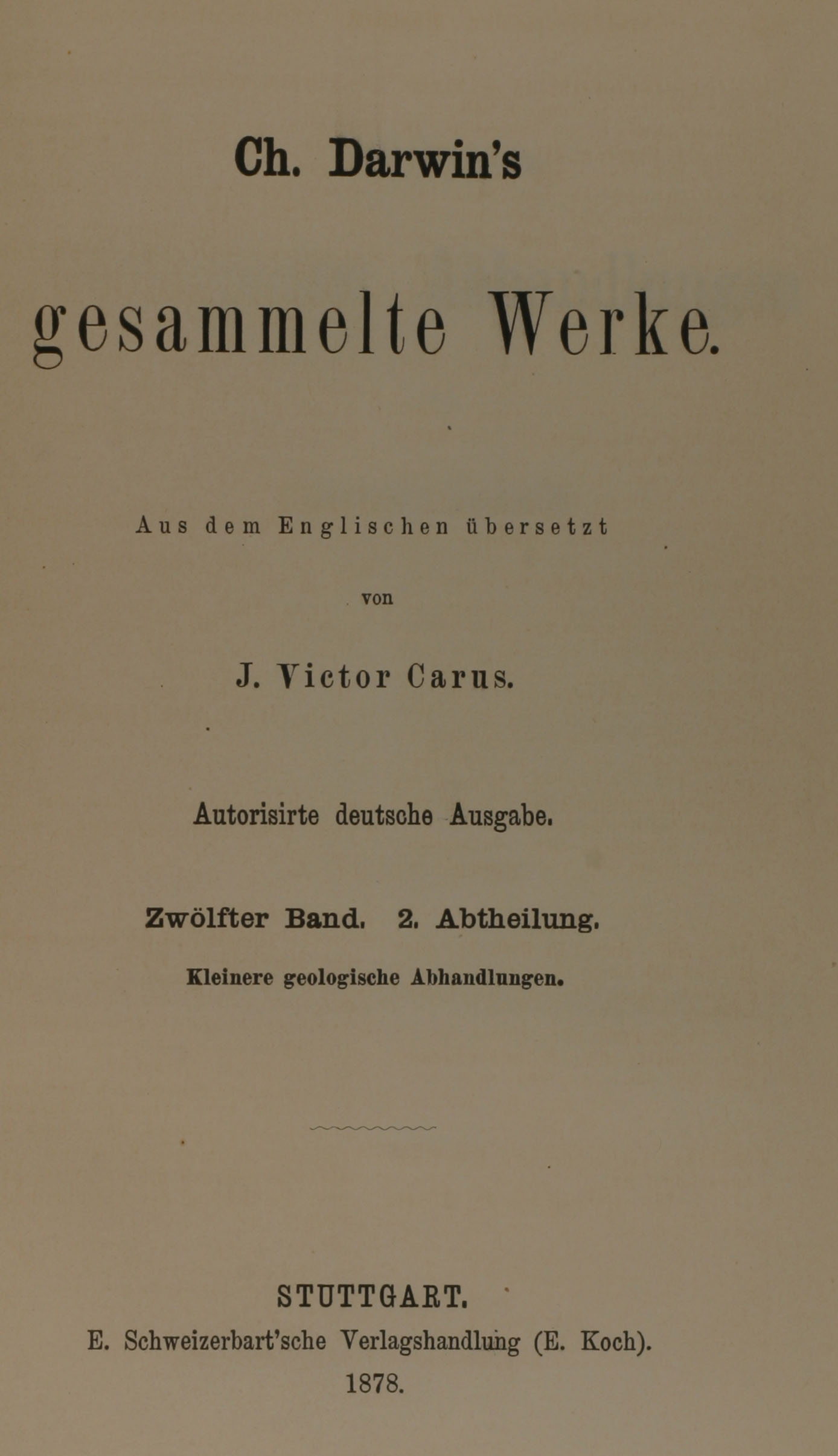 Ch. Darwin's

gesammelte Werke.

Aus dem Englischen übersetzt

von

J. Victor Carus.

Autorisirte deutsche Ausgabe.

Zwölfter Band. 2. Abtheilung.

Kleinere geologische Abhandlungen.

STUTTGART.
E. Schweizerbart'sche Verlagshandlung (E. Koch).
1878.